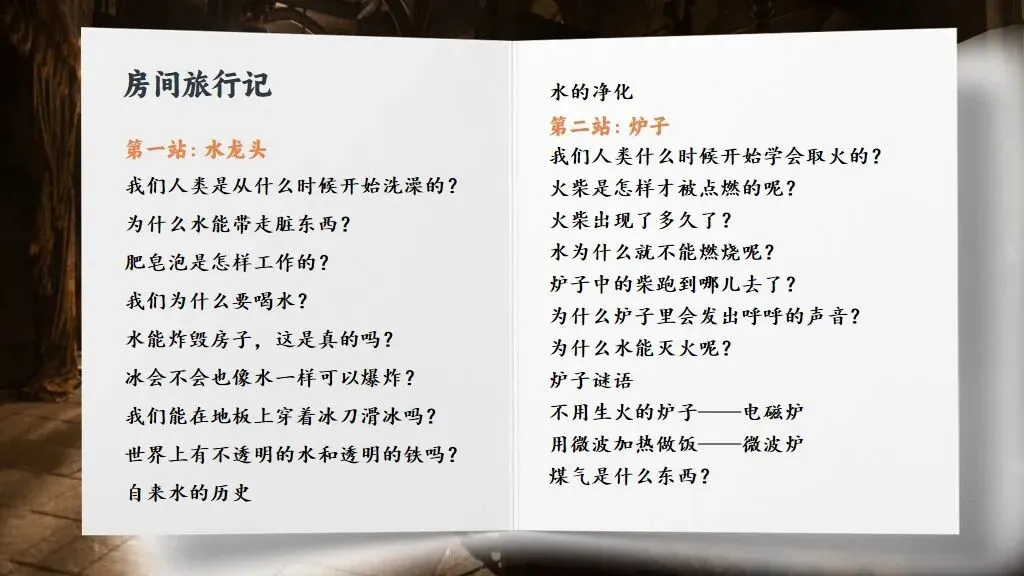 房间旅行记

第一站：水龙头

我们人类是从什么时候开始洗澡的？

为什么水能带走脏东西？

肥皂泡是怎样工作的？

我们为什么要喝水？

水能炸毁房子，这是真的吗？

冰会不会也像水一样可以爆炸？

我们能在地板上穿着冰刀滑冰吗？

世界上有不透明的水和透明的铁吗？

自来水的历史

水的净化

第二站：炉子

我们人类什么时候开始学会取火的？

火柴是怎样才被点燃的呢？

火柴出现了多久了？

水为什么就不能燃烧呢？

炉子中的柴跑到哪儿去了？

为什么炉子里会发出呼呼的声音？

为什么水能灭火呢？

炉子谜语

不用生火的炉子——电磁炉

用微波加热做饭——微波炉

煤气是什么东西？